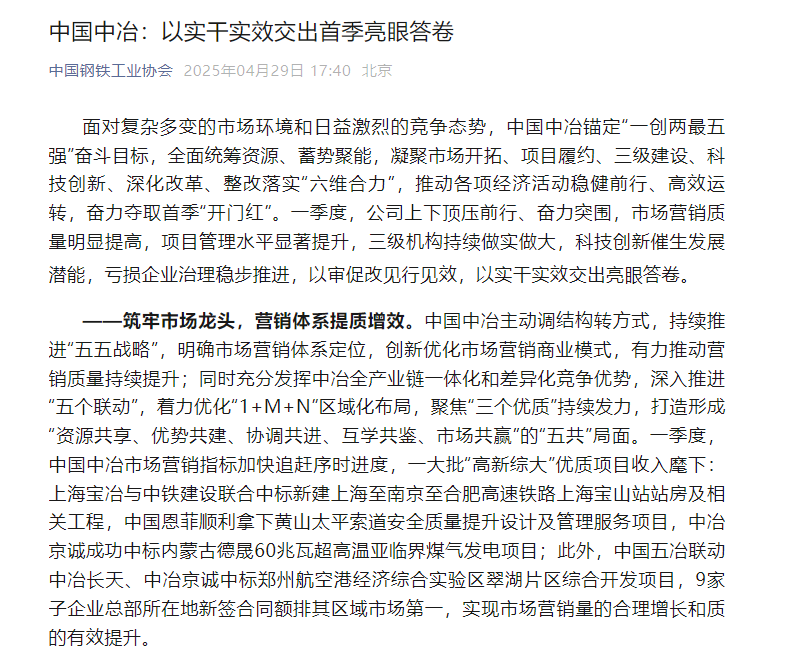 中国中冶：以实干实效交出首季亮眼答卷

中国钢铁工业协会 2025年04月29日 17:40 北京

面对复杂多变的市场环境和日益激烈的竞争态势，中国中冶锚定“一创两最五强”奋斗目标，全面统筹资源、蓄势聚能，凝聚市场开拓、项目履约、三级建设、科技创新、深化改革、整改落实“六维合力”，推动各项经济活动稳健前行、高效运转，奋力夺取首季“开门红”。一季度，公司上下顶压前行、奋力突围，市场营销质量明显提高，项目管理水平显著提升，三级机构持续做实做大，科技创新催生发展潜能，亏损企业治理稳步推进，以审促改见行见效，以实干实效交出亮眼答卷。

——筑牢市场龙头，营销体系提质增效。中国中冶主动调结构转方式，持续推进“五五战略”，明确市场营销体系定位，创新优化市场营销商业模式，有力推动营销质量持续提升；同时充分发挥中冶全产业链一体化和差异化竞争优势，深入推进“五个联动”，着力优化“1+M+N”区域化布局，聚焦“三个优质”持续发力，打造形成“资源共享、优势共建、协调共进、互学共鉴、市场共赢”的“五共”局面。一季度，中国中冶市场营销指标加快追赶序时进度，一大批“高新综大”优质项目收入麾下：上海宝冶与中铁建设联合中标新建上海至南京至合肥高速铁路上海宝山站站房及相关工程，中国恩菲顺利拿下黄山太平索道安全质量提升设计及管理服务项目，中冶京诚成功中标内蒙古德晟60兆瓦超高温亚临界煤气发电项目；此外，中国五冶联动中冶长天、中冶京诚中标郑州航空港经济综合实验区翠湖片区综合开发项目，9家子企业总部所在地新签合同额排其区域市场第一，实现市场营销量的合理增长和质的有效提升。